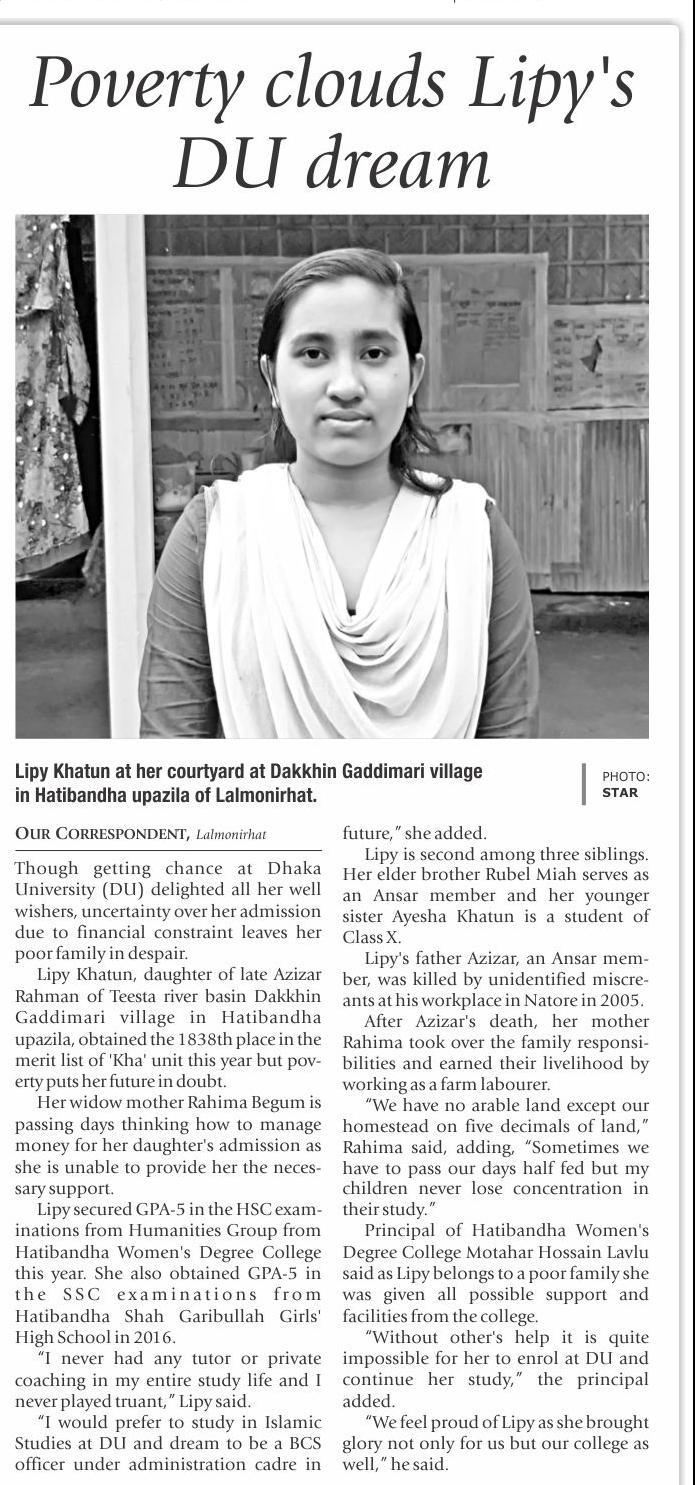 Poverty clouds Lipy's DU dream

Lipy Khatun at her courtyard at Dakkhin Gaddimari village in Hatibandha upazila of Lalmonirhat.

PHOTO: STAR

OUR CORRESPONDENT, Lalmonirhat

Though getting chance at Dhaka University (DU) delighted all her well wishers, uncertainty over her admission due to financial constraint leaves her poor family in despair.

Lipy Khatun, daughter of late Azizar Rahman of Teesta river basin Dakkhin Gaddimari village in Hatibandha upazila, obtained the 1838th place in the merit list of 'Kha' unit this year but poverty puts her future in doubt.

Her widow mother Rahima Begum is passing days thinking how to manage money for her daughter's admission as she is unable to provide her the necessary support.

Lipy secured GPA-5 in the HSC examinations from Humanities Group from Hatibandha Women's Degree College this year. She also obtained GPA-5 in the SSC examinations from Hatibandha Shah Garibullah Girls' High School in 2016.

"I never had any tutor or private coaching in my entire study life and I never played truant," Lipy said.

"I would prefer to study in Islamic Studies at DU and dream to be a BCS officer under administration cadre in future," she added.

Lipy is second among three siblings. Her elder brother Rubel Miah serves as an Ansar member and her younger sister Ayesha Khatun is a student of Class X.

Lipy's father Azizar, an Ansar member, was killed by unidentified miscreants at his workplace in Natore in 2005.

After Azizar's death, her mother Rahima took over the family responsibilities and earned their livelihood by working as a farm labourer.

"We have no arable land except our homestead on five decimals of land," Rahima said, adding, "Sometimes we have to pass our days half fed but my children never lose concentration in their study."

Principal of Hatibandha Women's Degree College Motahar Hossain Lavlu said as Lipy belongs to a poor family she was given all possible support and facilities from the college.

"Without other's help it is quite impossible for her to enrol at DU and continue her study," the principal added.

"We feel proud of Lipy as she brought glory not only for us but our college as well," he said.